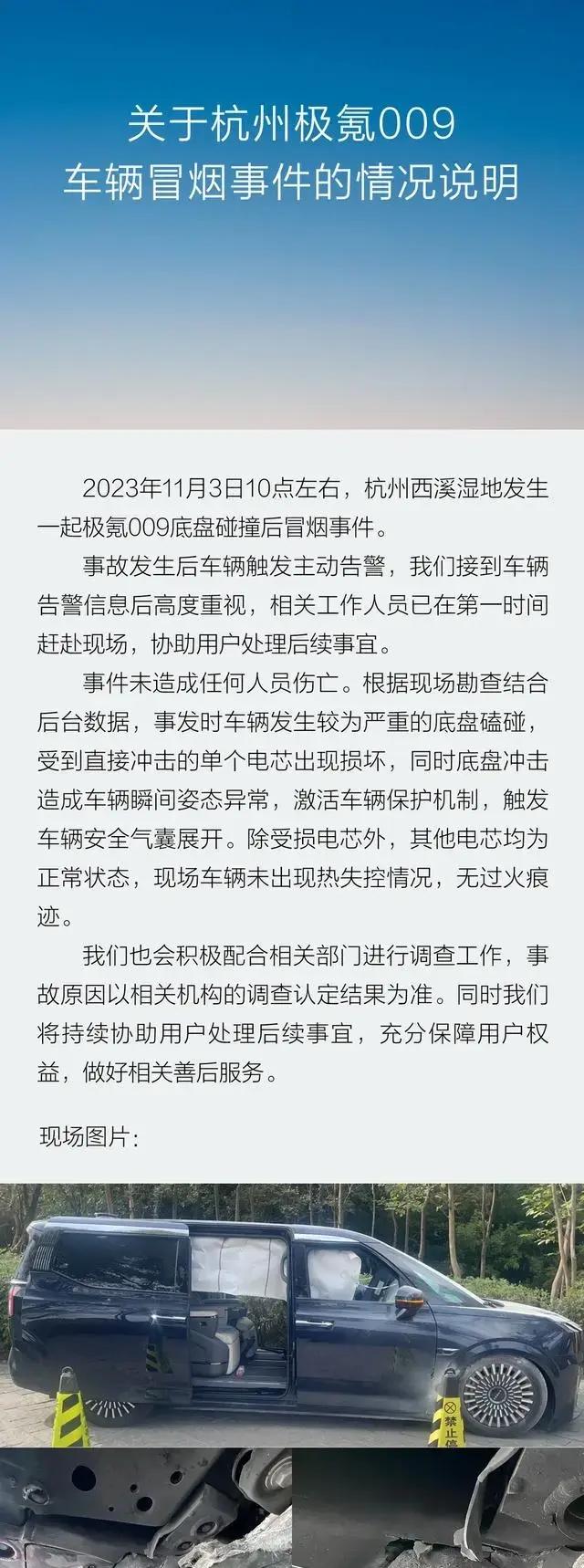 关于杭州极氪009
车辆冒烟事件的情况说明

2023年11月3日10点左右，杭州西溪湿地发生一起极氪009底盘碰撞后冒烟事件。

事故发生后车辆触发主动告警，我们接到车辆告警信息后高度重视，相关工作人员已在第一时间赶赴现场，协助用户处理后续事宜。

事件未造成任何人员伤亡。根据现场勘查结合后台数据，事发时车辆发生较为严重的底盘磕碰，受到直接冲击的单个电芯出现损坏，同时底盘冲击造成车辆瞬间姿态异常，激活车辆保护机制，触发车辆安全气囊展开。除受损电芯外，其他电芯均为正常状态，现场车辆未出现热失控情况，无过火痕迹。

我们也会积极配合相关部门进行调查工作，事故原因以相关机构的调查认定结果为准。同时我们将持续协助用户处理后续事宜，充分保障用户权益，做好相关善后服务。

现场图片：

禁止停